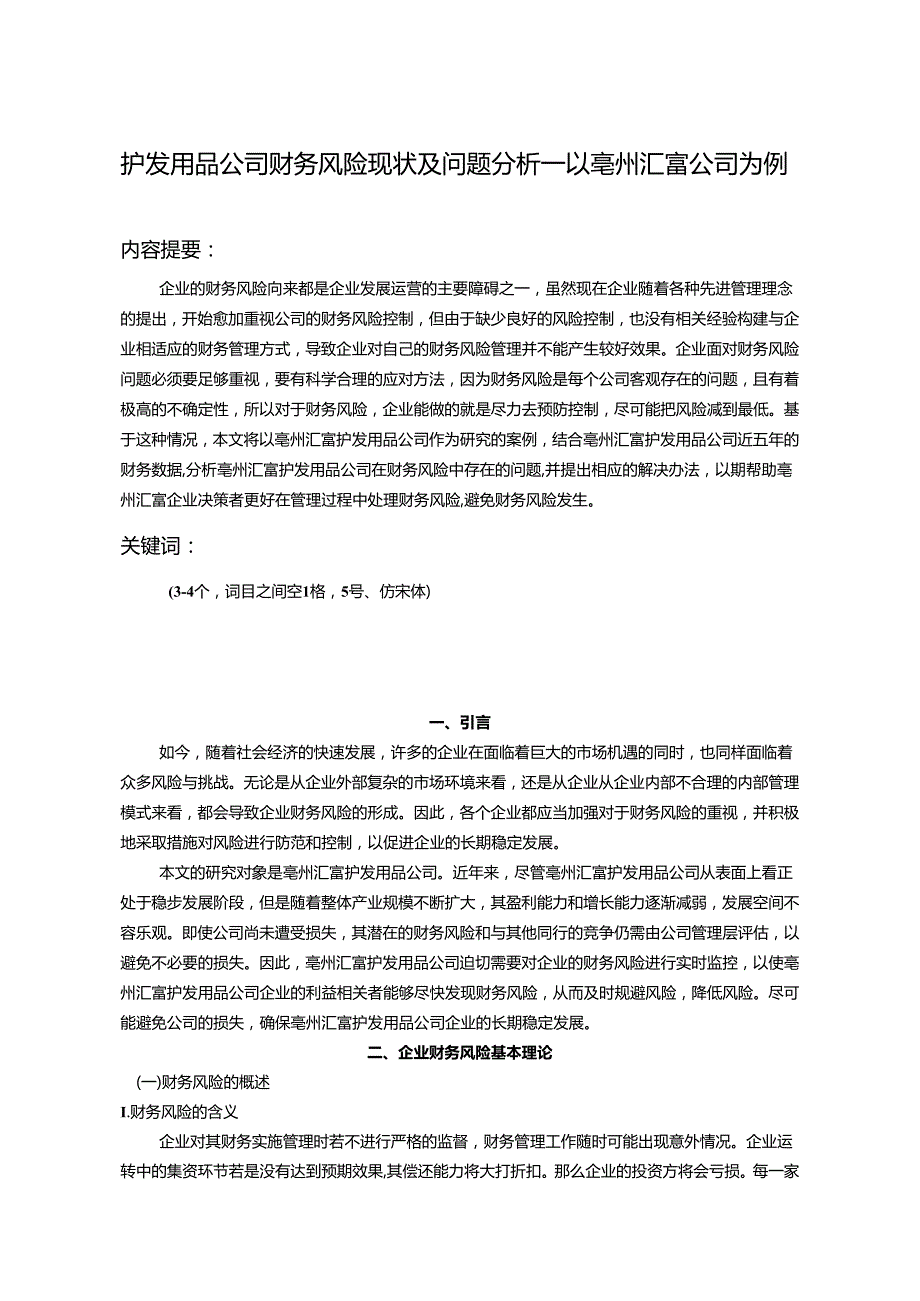 护发用品公司财务风险现状及问题分析—以亳州汇富公司为例

内容提要：

企业的财务风险向来都是企业发展运营的主要障碍之一，虽然现在企业随着各种先进管理理念的提出，开始愈加重视公司的财务风险控制，但由于缺少良好的风险控制，也没有相关经验构建与企业相适应的财务管理方式，导致企业对自己的财务风险管理并不能产生较好效果。企业面对财务风险问题必须要足够重视，要有科学合理的应对方法，因为财务风险是每个公司客观存在的问题，且有着极高的不确定性，所以对于财务风险，企业能做的就是尽力去预防控制，尽可能把风险减到最低。基于这种情况，本文将以亳州汇富护发用品公司作为研究的案例，结合亳州汇富护发用品公司近五年的财务数据,分析亳州汇富护发用品公司在财务风险中存在的问题,并提出相应的解决办法，以期帮助亳州汇富企业决策者更好在管理过程中处理财务风险,避免财务风险发生。

关键词：

(3-4个，词目之间空1格，5号、仿宋体)

一、引言

如今，随着社会经济的快速发展，许多的企业在面临着巨大的市场机遇的同时，也同样面临着众多风险与挑战。无论是从企业外部复杂的市场环境来看，还是从企业从企业内部不合理的内部管理模式来看，都会导致企业财务风险的形成。因此，各个企业都应当加强对于财务风险的重视，并积极地采取措施对风险进行防范和控制，以促进企业的长期稳定发展。

本文的研究对象是亳州汇富护发用品公司。近年来，尽管亳州汇富护发用品公司从表面上看正处于稳步发展阶段，但是随着整体产业规模不断扩大，其盈利能力和增长能力逐渐减弱，发展空间不容乐观。即使公司尚未遭受损失，其潜在的财务风险和与其他同行的竞争仍需由公司管理层评估，以避免不必要的损失。因此，亳州汇富护发用品公司迫切需要对企业的财务风险进行实时监控，以使亳州汇富护发用品公司企业的利益相关者能够尽快发现财务风险，从而及时规避风险，降低风险。尽可能避免公司的损失，确保亳州汇富护发用品公司企业的长期稳定发展。

二、企业财务风险基本理论

(一)财务风险的概述

I.财务风险的含义

企业对其财务实施管理时若不进行严格的监督，财务管理工作随时可能出现意外情况。企业运转中的集资环节若是没有达到预期效果,其偿还能力将大打折扣。那么企业的投资方将会亏损。每一家